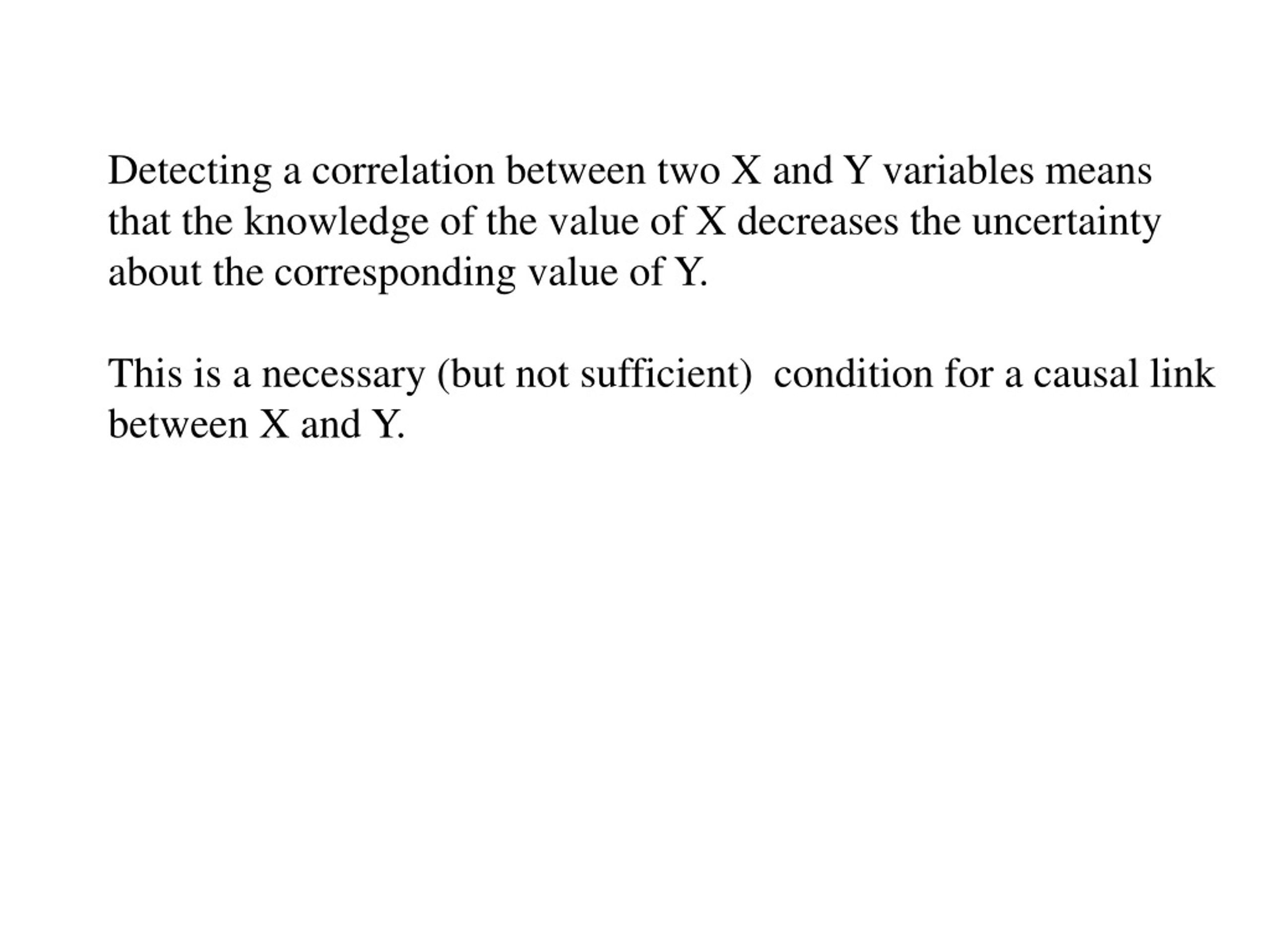 Detecting a correlation between two X and Y variables means that the knowledge of the value of X decreases the uncertainty about the corresponding value of Y.

This is a necessary (but not sufficient)  condition for a causal link between X and Y.